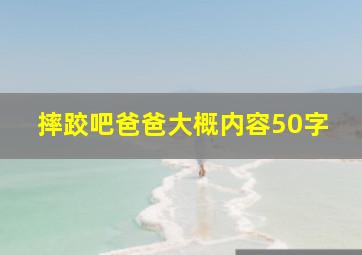 摔跤吧爸爸大概内容50字